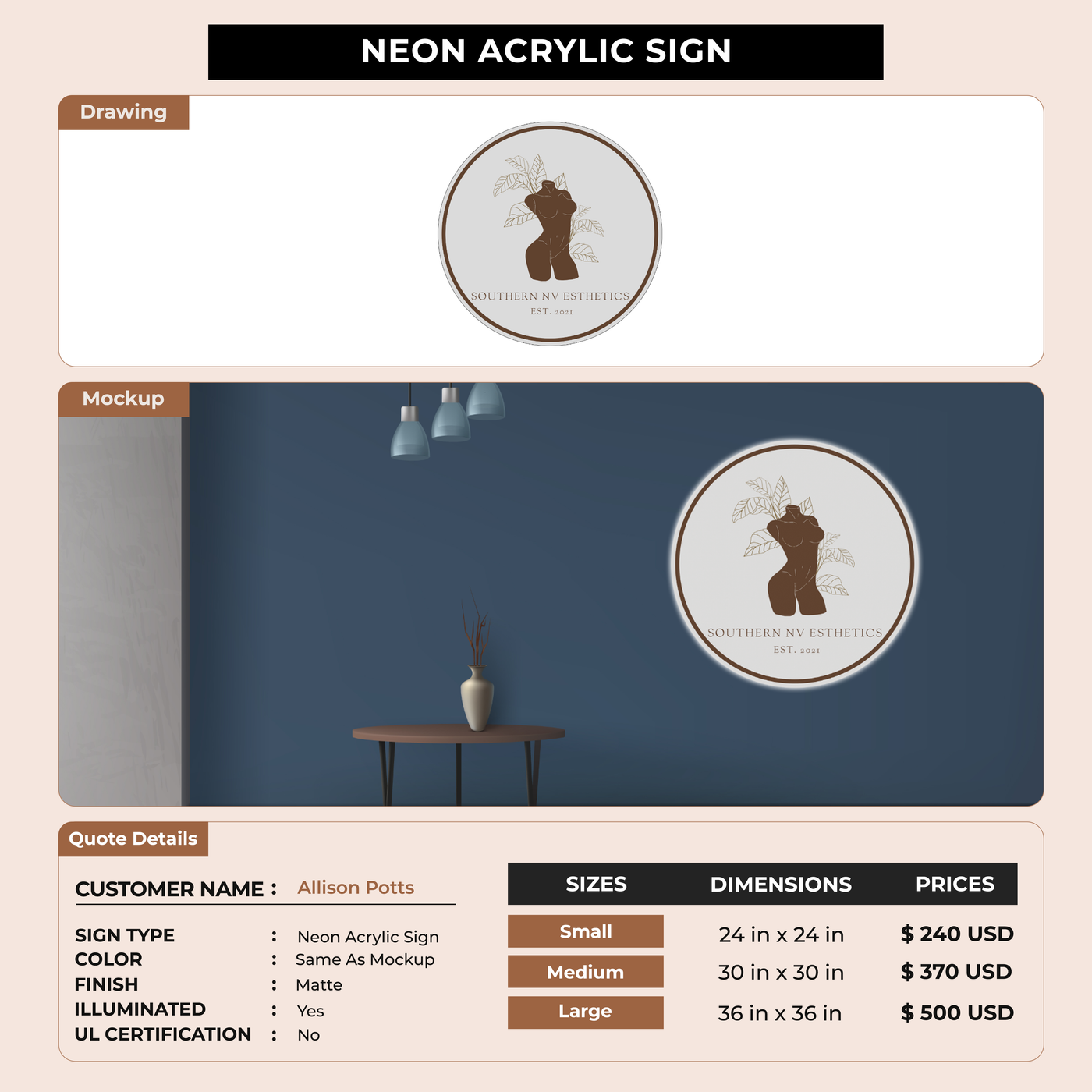 NEON ACRYLIC SIGN

Drawing

SOUTHERN NV ESTHETICS
EST. 2021

Mockup

SOUTHERN NV ESTHETICS
EST. 2021

Quote Details

CUSTOMER NAME : Allison Potts

SIGN TYPE : Neon Acrylic Sign
COLOR : Same As Mockup
FINISH : Matte
ILLUMINATED : Yes
UL CERTIFICATION : No

| SIZES | DIMENSIONS | PRICES |
|---|---|---|
| Small | 24 in x 24 in | $ 240 USD |
| Medium | 30 in x 30 in | $ 370 USD |
| Large | 36 in x 36 in | $ 500 USD |